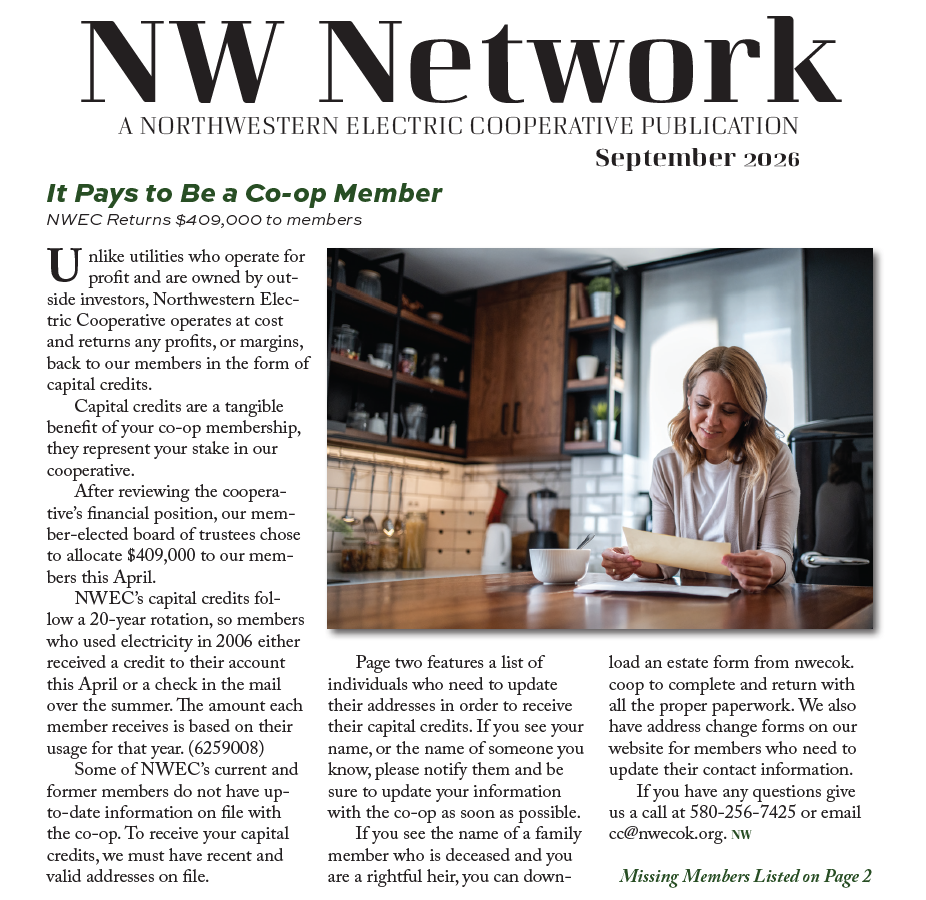 NW Network

A NORTHWESTERN ELECTRIC COOPERATIVE PUBLICATION

September 2026

It Pays to Be a Co-op Member

NWEC Returns $409,000 to members

Unlike utilities who operate for profit and are owned by outside investors, Northwestern Electric Cooperative operates at cost and returns any profits, or margins, back to our members in the form of capital credits.

Capital credits are a tangible benefit of your co-op membership, they represent your stake in our cooperative.

After reviewing the cooperative's financial position, our member-elected board of trustees chose to allocate $409,000 to our members this April.

NWEC's capital credits follow a 20-year rotation, so members who used electricity in 2006 either received a credit to their account this April or a check in the mail over the summer. The amount each member receives is based on their usage for that year. (6259008)

Some of NWEC's current and former members do not have up-to-date information on file with the co-op. To receive your capital credits, we must have recent and valid addresses on file.

Page two features a list of individuals who need to update their addresses in order to receive their capital credits. If you see your name, or the name of someone you know, please notify them and be sure to update your information with the co-op as soon as possible.

If you see the name of a family member who is deceased and you are a rightful heir, you can download an estate form from nwecok.coop to complete and return with all the proper paperwork. We also have address change forms on our website for members who need to update their contact information.

If you have any questions give us a call at 580-256-7425 or email cc@nwecok.org. NW

Missing Members Listed on Page 2